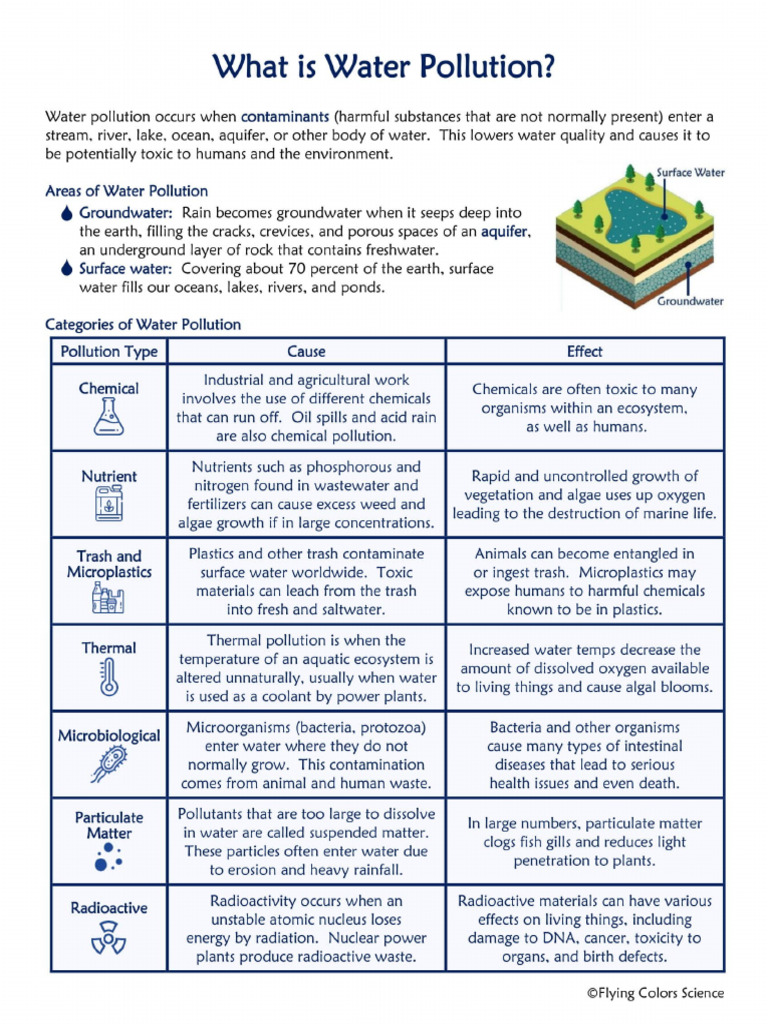 What is Water Pollution?

Water pollution occurs when contaminants (harmful substances that are not normally present) enter a stream, river, lake, ocean, aquifer, or other body of water. This lowers water quality and causes it to be potentially toxic to humans and the environment.

Areas of Water Pollution

Groundwater: Rain becomes groundwater when it seeps deep into the earth, filling the cracks, crevices, and porous spaces of an aquifer, an underground layer of rock that contains freshwater.

Surface water: Covering about 70 percent of the earth, surface water fills our oceans, lakes, rivers, and ponds.

Surface Water

Groundwater

Categories of Water Pollution

| Pollution Type | Cause | Effect |
|---|---|---|
| Chemical | Industrial and agricultural work involves the use of different chemicals that can run off. Oil spills and acid rain are also chemical pollution. | Chemicals are often toxic to many organisms within an ecosystem, as well as humans. |
| Nutrient | Nutrients such as phosphorous and nitrogen found in wastewater and fertilizers can cause excess weed and algae growth if in large concentrations. | Rapid and uncontrolled growth of vegetation and algae uses up oxygen leading to the destruction of marine life. |
| Trash and Microplastics | Plastics and other trash contaminate surface water worldwide. Toxic materials can leach from the trash into fresh and saltwater. | Animals can become entangled in or ingest trash. Microplastics may expose humans to harmful chemicals known to be in plastics. |
| Thermal | Thermal pollution is when the temperature of an aquatic ecosystem is altered unnaturally, usually when water is used as a coolant by power plants. | Increased water temps decrease the amount of dissolved oxygen available to living things and cause algal blooms. |
| Microbiological | Microorganisms (bacteria, protozoa) enter water where they do not normally grow. This contamination comes from animal and human waste. | Bacteria and other organisms cause many types of intestinal diseases that lead to serious health issues and even death. |
| Particulate Matter | Pollutants that are too large to dissolve in water are called suspended matter. These particles often enter water due to erosion and heavy rainfall. | In large numbers, particulate matter clogs fish gills and reduces light penetration to plants. |
| Radioactive | Radioactivity occurs when an unstable atomic nucleus loses energy by radiation. Nuclear power plants produce radioactive waste. | Radioactive materials can have various effects on living things, including damage to DNA, cancer, toxicity to organs, and birth defects. |

©Flying Colors Science